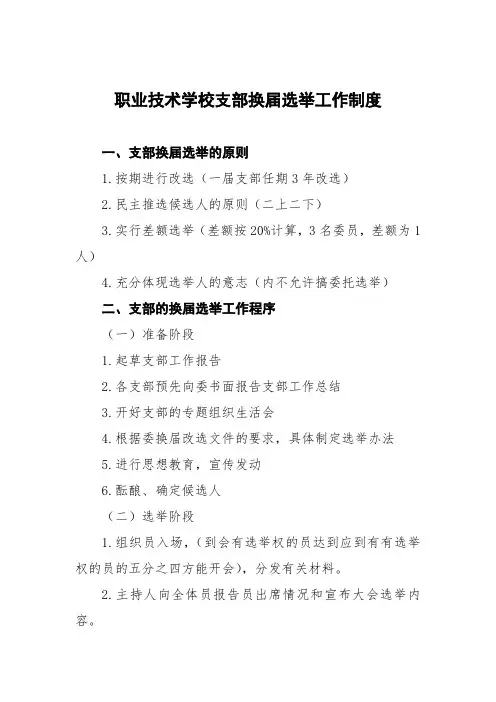 职业技术学校支部换届选举工作制度

一、支部换届选举的原则

1.按期进行改选（一届支部任期 3 年改选）

2.民主推选候选人的原则（二上二下）

3.实行差额选举（差额按 20%计算，3 名委员，差额为 1 人）

4.充分体现选举人的意志（内不允许搞委托选举）

二、支部的换届选举工作程序

（一）准备阶段

1.起草支部工作报告

2.各支部预先向委书面报告支部工作总结

3.开好支部的专题组织生活会

4.根据委换届改选文件的要求，具体制定选举办法

5.进行思想教育，宣传发动

6.酝酿、确定候选人

（二）选举阶段

1.组织员入场，（到会有选举权的员达到应到有有选举权的员的五分之四方能开会），分发有关材料。

2.主持人向全体员报告员出席情况和宣布大会选举内容。